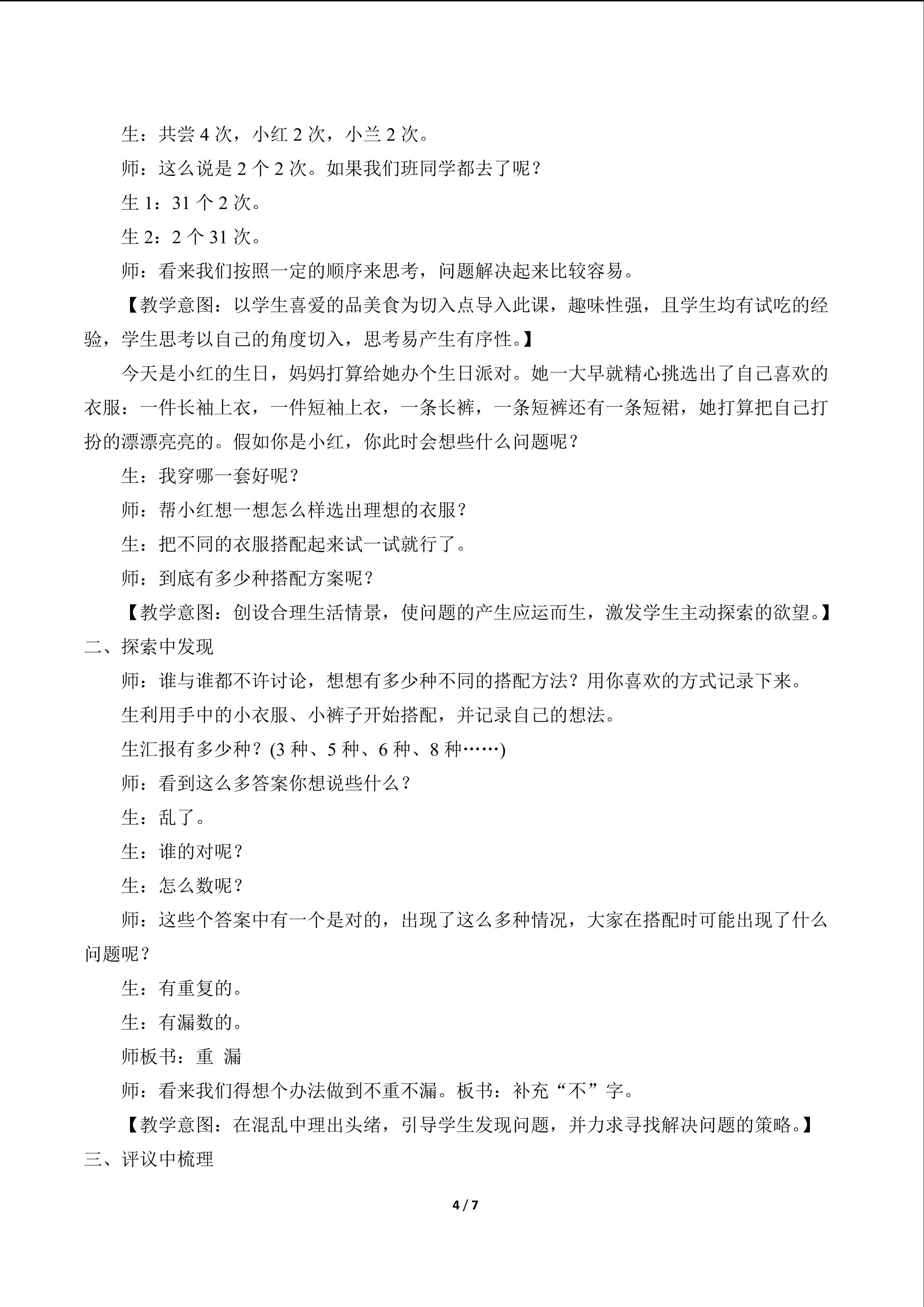 生：共尝 4 次，小红 2 次，小兰 2 次。

师：这么说是 2 个 2 次。如果我们班同学都去了呢？

生 1：31 个 2 次。

生 2：2 个 31 次。

师：看来我们按照一定的顺序来思考，问题解决起来比较容易。

【教学意图：以学生喜爱的品美食为切入点导入此课，趣味性强，且学生均有试吃的经验，学生思考以自己的角度切入，思考易产生有序性。】

今天是小红的生日，妈妈打算给她办个生日派对。她一大早就精心挑选出了自己喜欢的衣服：一件长袖上衣，一件短袖上衣，一条长裤，一条短裤还有一条短裙，她打算把自己打扮的漂漂亮亮的。假如你是小红，你此时会想些什么问题呢？

生：我穿哪一套好呢？

师：帮小红想一想怎么样选出理想的衣服？

生：把不同的衣服搭配起来试一试就行了。

师：到底有多少种搭配方案呢？

【教学意图：创设合理生活情景，使问题的产生应运而生，激发学生主动探索的欲望。】

二、探索中发现

师：谁与谁都不许讨论，想想有多少种不同的搭配方法？用你喜欢的方式记录下来。

生利用手中的小衣服、小裤子开始搭配，并记录自己的想法。

生汇报有多少种？(3 种、5 种、6 种、8 种……)

师：看到这么多答案你想说些什么？

生：乱了。

生：谁的对呢？

生：怎么数呢？

师：这些个答案中有一个是对的，出现了这么多种情况，大家在搭配时可能出现了什么问题呢？

生：有重复的。

生：有漏数的。

师板书：重 漏

师：看来我们得想个办法做到不重不漏。板书：补充“不”字。

【教学意图：在混乱中理出头绪，引导学生发现问题，并力求寻找解决问题的策略。】

三、评议中梳理

4 / 7